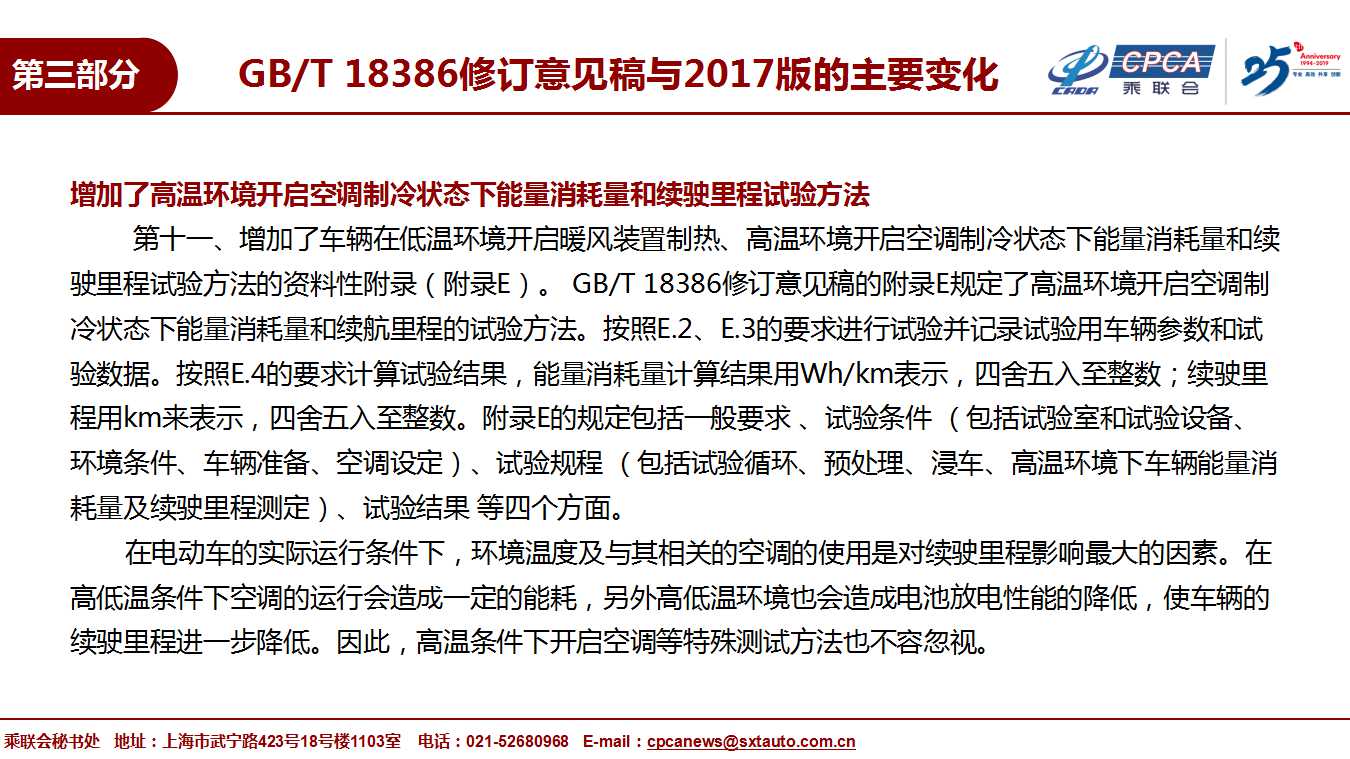 第三部分

GB/T 18386修订意见稿与2017版的主要变化

CADA CPCA 乘联会

25 Anniversary 1994-2019

增加了高温环境开启空调制冷状态下能量消耗量和续驶里程试验方法

第十一、增加了车辆在低温环境开启暖风装置制热、高温环境开启空调制冷状态下能量消耗量和续驶里程试验方法的资料性附录（附录E）。 GB/T 18386修订意见稿的附录E规定了高温环境开启空调制冷状态下能量消耗量和续航里程的试验方法。按照E.2、E.3的要求进行试验并记录试验用车辆参数和试验数据。按照E.4的要求计算试验结果，能量消耗量计算结果用Wh/km表示，四舍五入至整数；续驶里程用km来表示，四舍五入至整数。附录E的规定包括一般要求 、试验条件 （包括试验室和试验设备、环境条件、车辆准备、空调设定）、试验规程 （包括试验循环、预处理、浸车、高温环境下车辆能量消耗量及续驶里程测定）、试验结果 等四个方面。

在电动车的实际运行条件下，环境温度及与其相关的空调的使用是对续驶里程影响最大的因素。在高低温条件下空调的运行会造成一定的能耗，另外高低温环境也会造成电池放电性能的降低，使车辆的续驶里程进一步降低。因此，高温条件下开启空调等特殊测试方法也不容忽视。

乘联会秘书处 地址：上海市武宁路423号18号楼1103室 电话：021-52680968 E-mail：cpcanews@sxtauto.com.cn